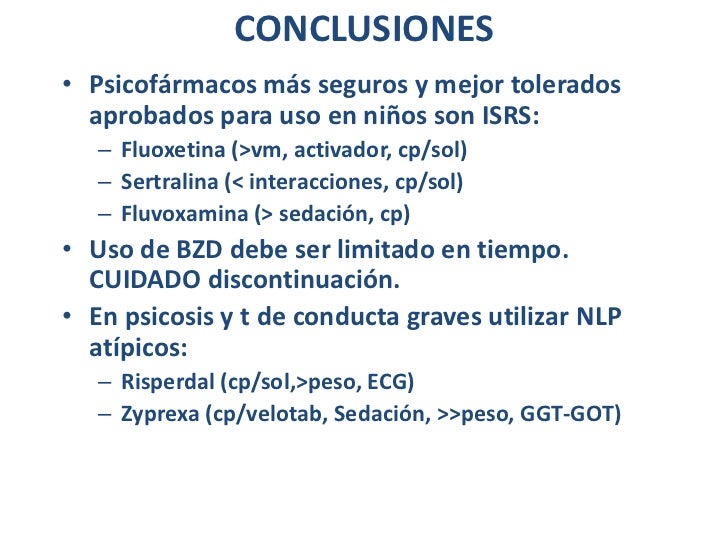 CONCLUSIONES

• Psicofármacos más seguros y mejor tolerados aprobados para uso en niños son ISRS:
– Fluoxetina (>vm, activador, cp/sol)
– Sertralina (< interacciones, cp/sol)
– Fluvoxamina (> sedación, cp)

• Uso de BZD debe ser limitado en tiempo. CUIDADO discontinuación.

• En psicosis y t de conducta graves utilizar NLP atípicos:
– Risperdal (cp/sol,>peso, ECG)
– Zyprexa (cp/velotab, Sedación, >>peso, GGT-GOT)